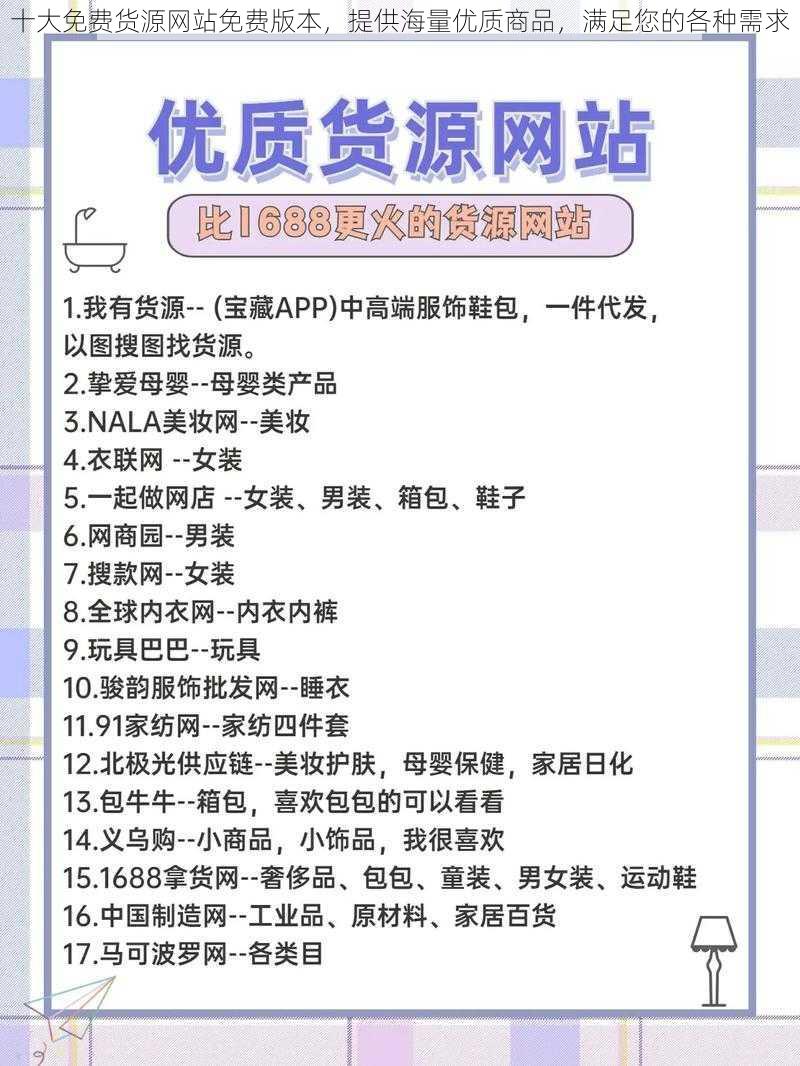 十大免费货源网站免费版本，提供海量优质商品，满足您的各种需求

优质货源网站

比1688更火的货源网站

1.我有货源-- (宝藏APP)中高端服饰鞋包，一件代发，以图搜图找货源。
2.挚爱母婴--母婴类产品
3.NALA美妆网--美妆
4.衣联网 --女装
5.一起做网店 --女装、男装、箱包、鞋子
6.网商园--男装
7.搜款网--女装
8.全球内衣网--内衣内裤
9.玩具巴巴--玩具
10.骏韵服饰批发网--睡衣
11.91家纺网--家纺四件套
12.北极光供应链--美妆护肤，母婴保健，家居日化
13.包牛牛--箱包，喜欢包包的可以看看
14.义乌购--小商品，小饰品，我很喜欢
15.1688拿货网--奢侈品、包包、童装、男女装、运动鞋
16.中国制造网--工业品、原材料、家居百货
17.马可波罗网--各类目